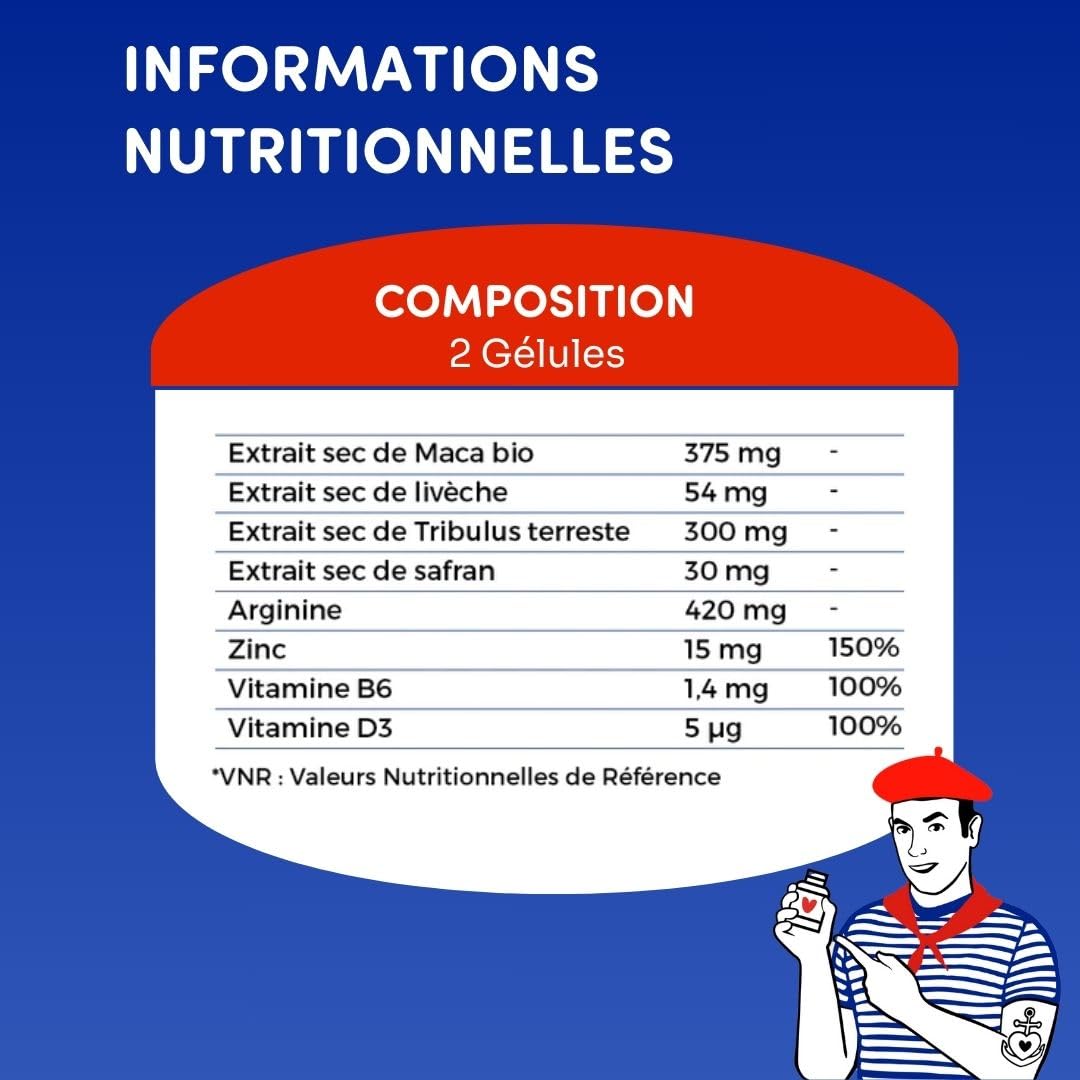 INFORMATIONS NUTRITIONNELLES

COMPOSITION
2 Gélules

| | | |
|---|---|---|
| Extrait sec de Maca bio | 375 mg | - |
| Extrait sec de livèche | 54 mg | - |
| Extrait sec de Tribulus terreste | 300 mg | - |
| Extrait sec de safran | 30 mg | - |
| Arginine | 420 mg | - |
| Zinc | 15 mg | 150% |
| Vitamine B6 | 1,4 mg | 100% |
| Vitamine D3 | 5 µg | 100% |

*VNR : Valeurs Nutritionnelles de Référence